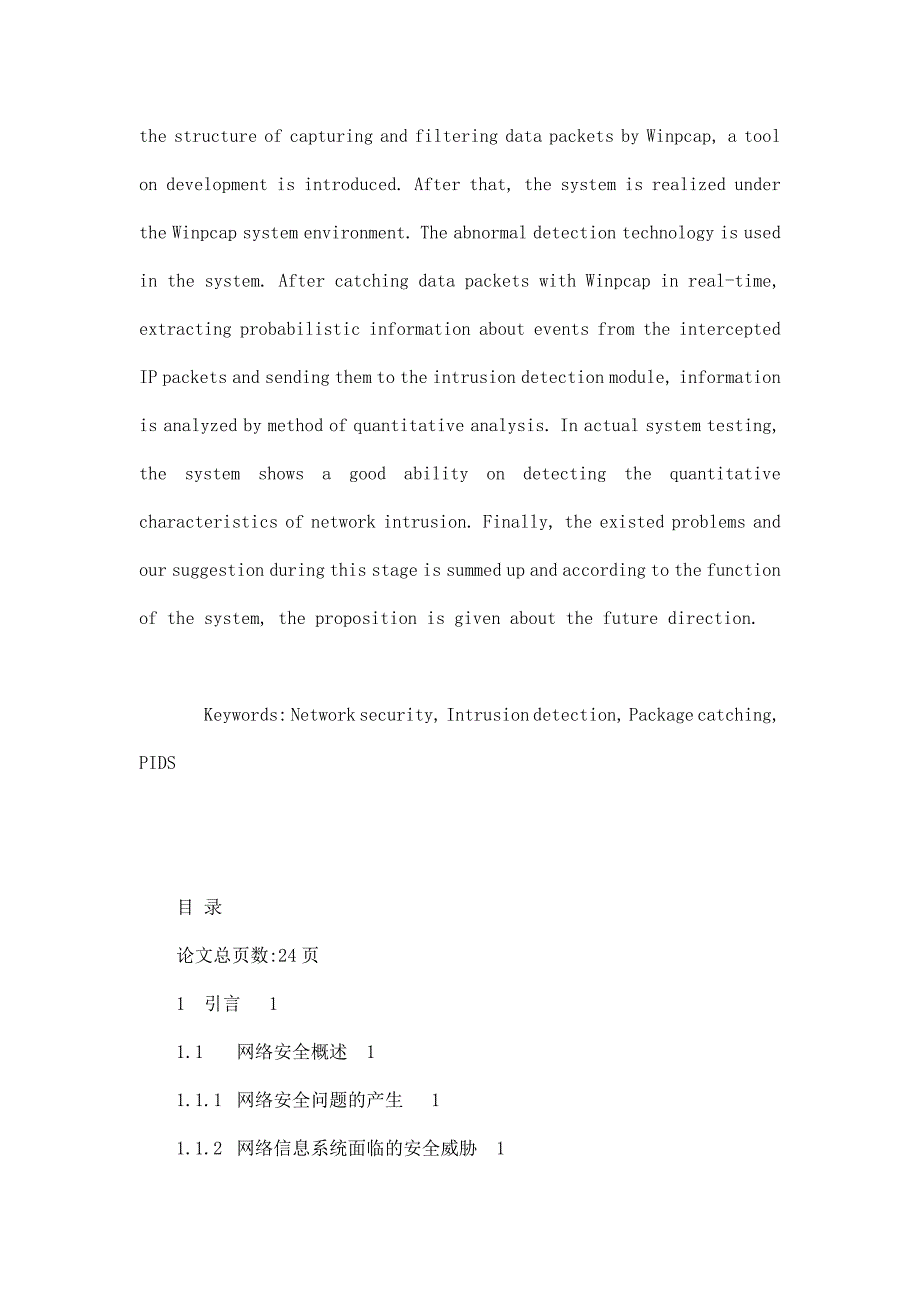 the structure of capturing and filtering data packets by Winpcap, a tool on development is introduced. After that, the system is realized under the Winpcap system environment. The abnormal detection technology is used in the system. After catching data packets with Winpcap in real-time, extracting probabilistic information about events from the intercepted IP packets and sending them to the intrusion detection module, information is analyzed by method of quantitative analysis. In actual system testing, the system shows a good ability on detecting the quantitative characteristics of network intrusion. Finally, the existed problems and our suggestion during this stage is summed up and according to the function of the system, the proposition is given about the future direction.

Keywords: Network security, Intrusion detection, Package catching, PIDS

目 录

论文总页数:24 页

1 引言 1

1.1 网络安全概述 1

1.1.1 网络安全问题的产生 1

1.1.2 网络信息系统面临的安全威胁 1